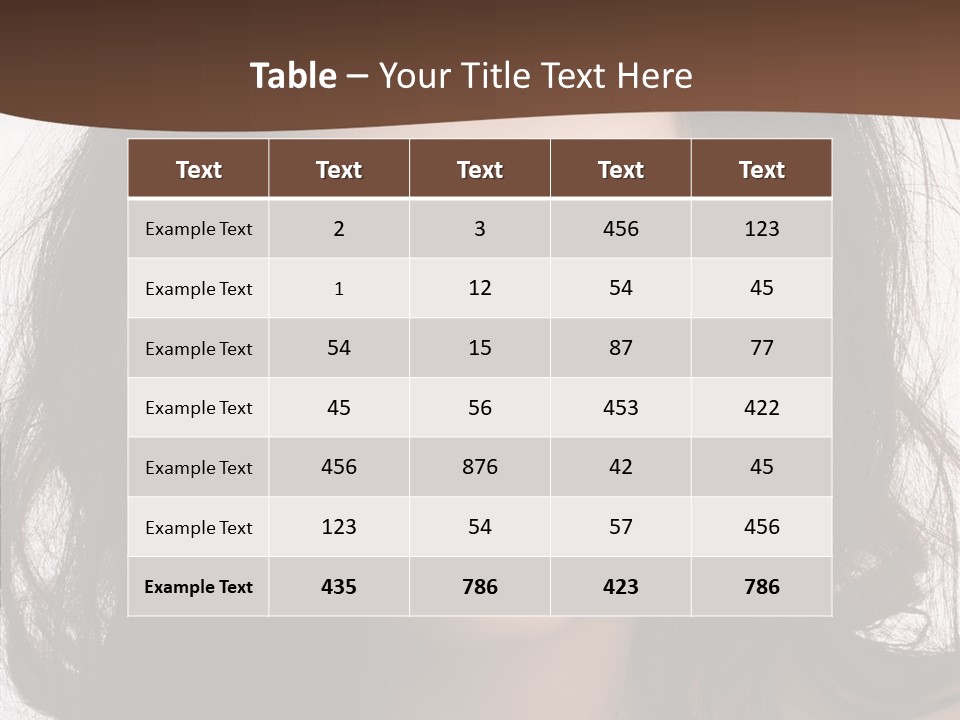 Table – Your Title Text Here

| Text | Text | Text | Text | Text |
|---|---|---|---|---|
| Example Text | 2 | 3 | 456 | 123 |
| Example Text | 1 | 12 | 54 | 45 |
| Example Text | 54 | 15 | 87 | 77 |
| Example Text | 45 | 56 | 453 | 422 |
| Example Text | 456 | 876 | 42 | 45 |
| Example Text | 123 | 54 | 57 | 456 |
| Example Text | 435 | 786 | 423 | 786 |